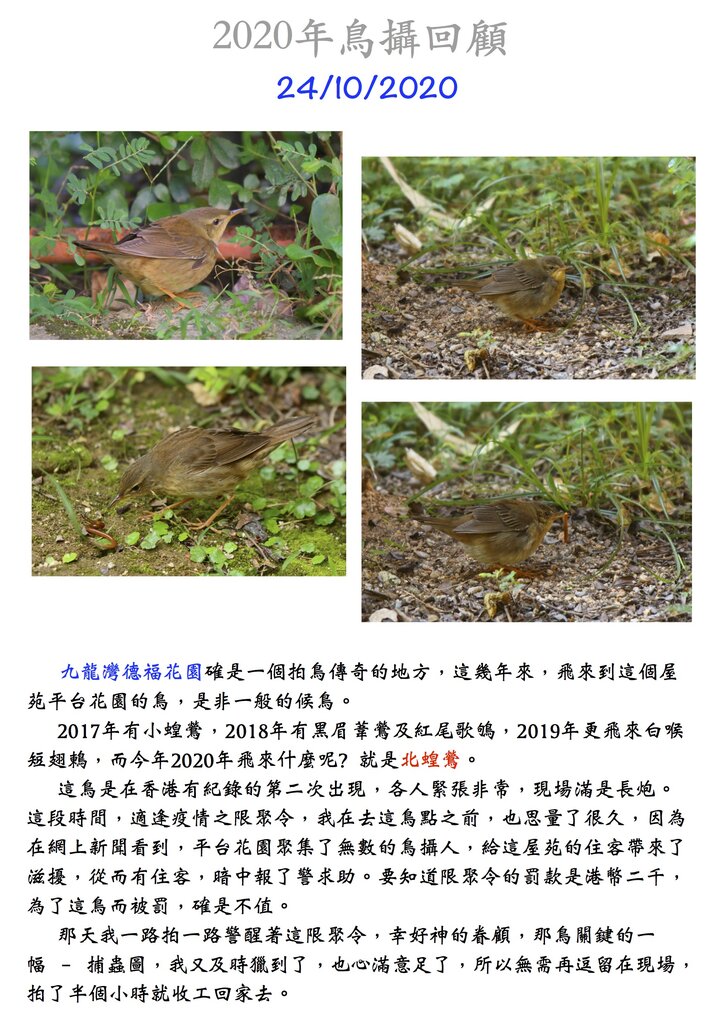 2020年鳥攝回顧

24/10/2020

九龍灣德福花園確是一個拍鳥傳奇的地方，這幾年來，飛來到這個屋苑平台花園的鳥，是非一般的候鳥。

2017年有小蝗鶯，2018年有黑眉葦鶯及紅尾歌鴝，2019年更飛來白喉短翅鶇，而今年2020年飛來什麼呢? 就是北蝗鶯。

這鳥是在香港有紀錄的第二次出現，各人緊張非常，現場滿是長炮。這段時間，適逢疫情之限聚令，我在去這鳥點之前，也思量了很久，因為在網上新聞看到，平台花園聚集了無數的鳥攝人，給這屋苑的住客帶來了滋擾，從而有住客，暗中報了警求助。要知道限聚令的罰款是港幣二千，為了這鳥而被罰，確是不值。

那天我一路拍一路警醒著這限聚令，幸好神的眷顧，那鳥關鍵的一幅 – 捕蟲圖，我又及時獵到了，也心滿意足了，所以無需再逗留在現場，拍了半個小時就收工回家去。